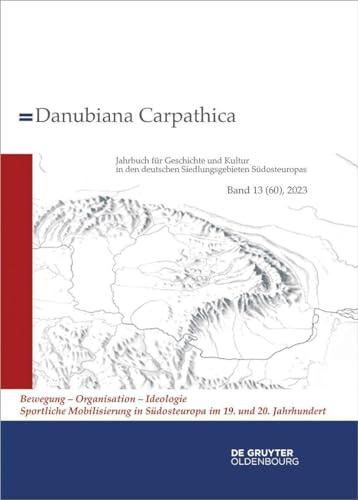 Danubiana Carpathica

Jahrbuch für Geschichte und Kultur in den deutschen Siedlungsgebieten Südosteuropas

Band 13 (60), 2023

Bewegung – Organisation – Ideologie
Sportliche Mobilisierung in Südosteuropa im 19. und 20. Jahrhundert

DE GRUYTER
OLDENBOURG